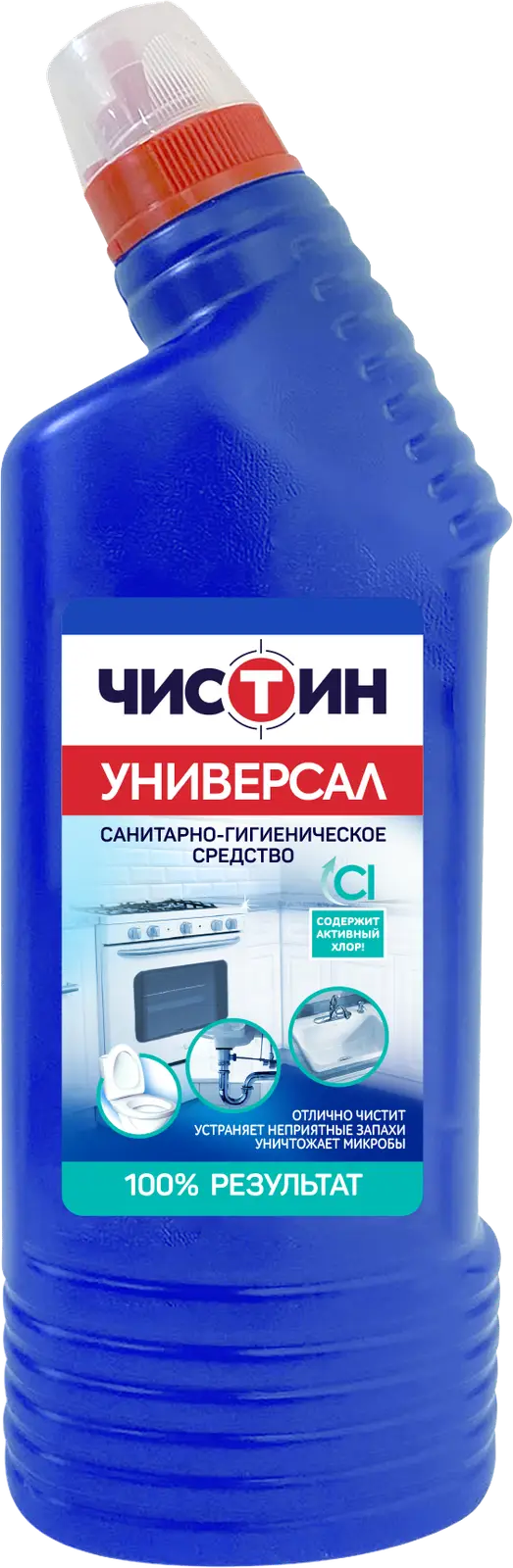 ЧИСТИН

УНИВЕРСАЛ

САНИТАРНО-ГИГИЕНИЧЕСКОЕ СРЕДСТВО

Cl

СОДЕРЖИТ АКТИВНЫЙ ХЛОР!

ОТЛИЧНО ЧИСТИТ
УСТРАНЯЕТ НЕПРИЯТНЫЕ ЗАПАХИ
УНИЧТОЖАЕТ МИКРОБЫ

100% РЕЗУЛЬТАТ